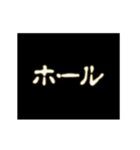 ホール